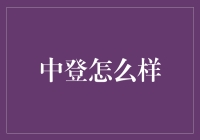 中登怎么样